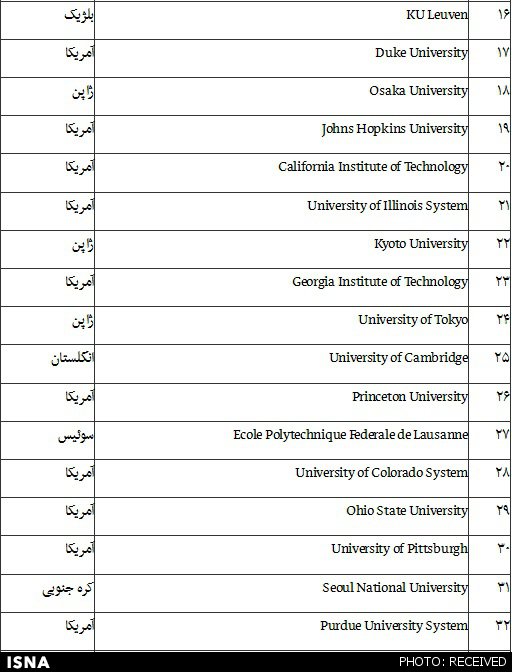 | ۱۶ | KU Leuven | بلژیک |
|---|---|---|
| ۱۷ | Duke University | آمریکا |
| ۱۸ | Osaka University | ژاپن |
| ۱۹ | Johns Hopkins University | آمریکا |
| ۲۰ | California Institute of Technology | آمریکا |
| ۲۱ | University of Illinois System | آمریکا |
| ۲۲ | Kyoto University | ژاپن |
| ۲۳ | Georgia Institute of Technology | آمریکا |
| ۲۴ | University of Tokyo | ژاپن |
| ۲۵ | University of Cambridge | انگلستان |
| ۲۶ | Princeton University | آمریکا |
| ۲۷ | Ecole Polytechnique Federale de Lausanne | سوئیس |
| ۲۸ | University of Colorado System | آمریکا |
| ۲۹ | Ohio State University | آمریکا |
| ۳۰ | University of Pittsburgh | آمریکا |
| ۳۱ | Seoul National University | کره جنوبی |
| ۳۲ | Purdue University System | آمریکا |

ISNA
PHOTO: RECEIVED